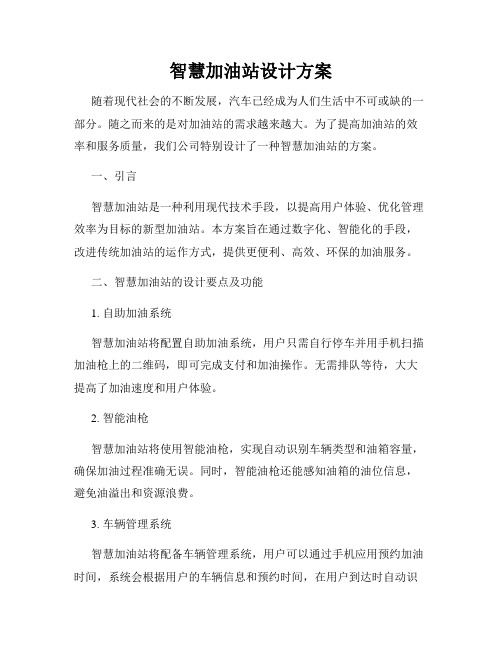 智慧加油站设计方案

随着现代社会的不断发展，汽车已经成为人们生活中不可或缺的一部分。随之而来的是对加油站的需求越来越大。为了提高加油站的效率和服务质量，我们公司特别设计了一种智慧加油站的方案。

一、引言

智慧加油站是一种利用现代技术手段，以提高用户体验、优化管理效率为目标的新型加油站。本方案旨在通过数字化、智能化的手段，改进传统加油站的运作方式，提供更便利、高效、环保的加油服务。

二、智慧加油站的设计要点及功能

1. 自助加油系统

智慧加油站将配置自助加油系统，用户只需自行停车并用手机扫描加油枪上的二维码，即可完成支付和加油操作。无需排队等待，大大提高了加油速度和用户体验。

2. 智能油枪

智慧加油站将使用智能油枪，实现自动识别车辆类型和油箱容量，确保加油过程准确无误。同时，智能油枪还能感知油箱的油位信息，避免油溢出和资源浪费。

3. 车辆管理系统

智慧加油站将配备车辆管理系统，用户可以通过手机应用预约加油时间，系统会根据用户的车辆信息和预约时间，在用户到达时自动识